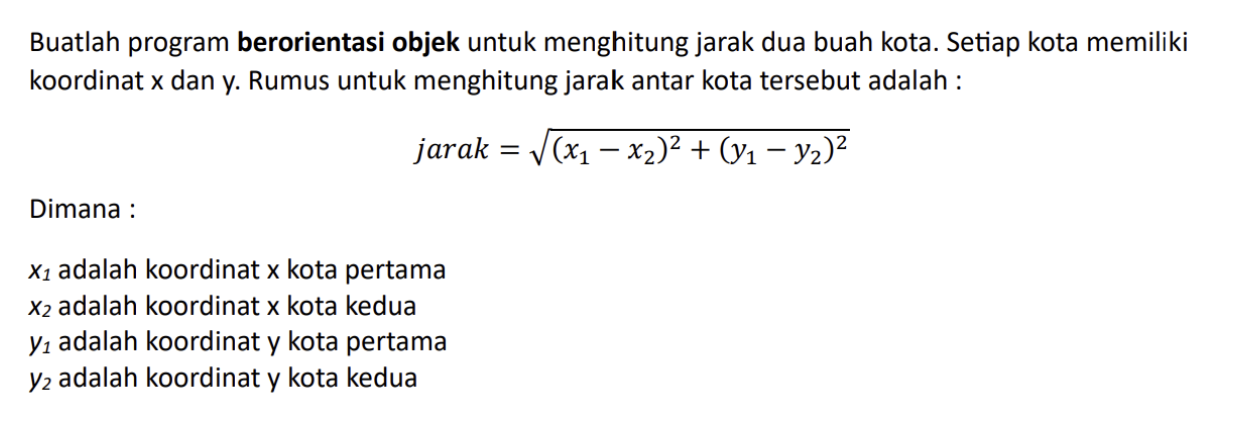 Buatlah program **berorientasi objek** untuk menghitung jarak dua buah kota. Setiap kota memiliki koordinat x dan y. Rumus untuk menghitung jarak antar kota tersebut adalah :

$jarak = \sqrt{(x_1 - x_2)^2 + (y_1 - y_2)^2}$

Dimana :

$x_1$ adalah koordinat x kota pertama
$x_2$ adalah koordinat x kota kedua
$y_1$ adalah koordinat y kota pertama
$y_2$ adalah koordinat y kota kedua